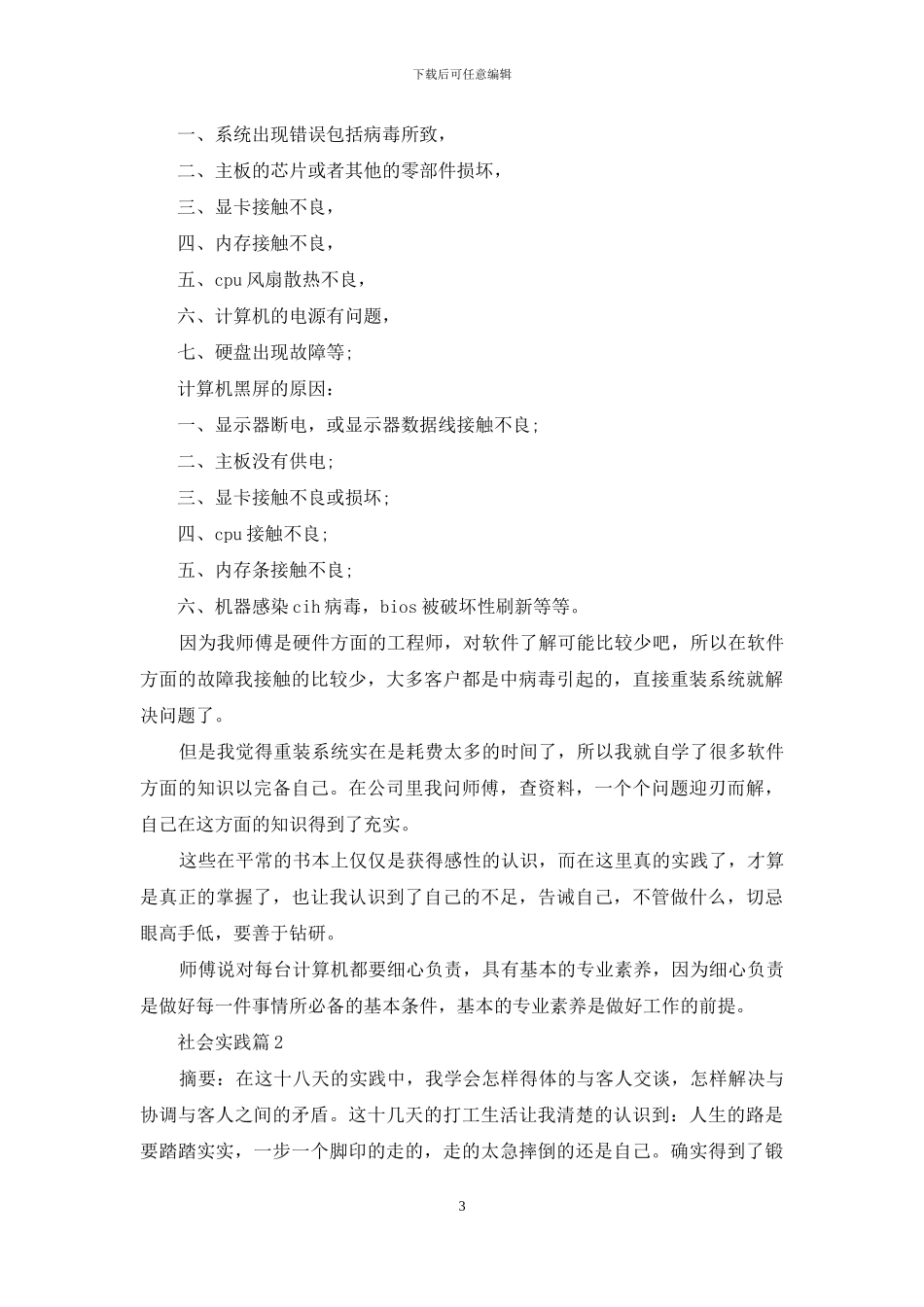 下载后可任意编辑

一、系统出现错误包括病毒所致，

二、主板的芯片或者其他的零部件损坏，

三、显卡接触不良，

四、内存接触不良，

五、cpu 风扇散热不良，

六、计算机的电源有问题，

七、硬盘出现故障等;

计算机黑屏的原因：

一、显示器断电，或显示器数据线接触不良;

二、主板没有供电;

三、显卡接触不良或损坏;

四、cpu 接触不良;

五、内存条接触不良;

六、机器感染 cih 病毒，bios 被破坏性刷新等等。

因为我师傅是硬件方面的工程师，对软件了解可能比较少吧，所以在软件方面的故障我接触的比较少，大多客户都是中病毒引起的，直接重装系统就解决问题了。

但是我觉得重装系统实在是耗费太多的时间了，所以我就自学了很多软件方面的知识以完备自己。在公司里我问师傅，查资料，一个个问题迎刃而解，自己在这方面的知识得到了充实。

这些在平常的书本上仅仅是获得感性的认识，而在这里真的实践了，才算是真正的掌握了，也让我认识到了自己的不足，告诫自己，不管做什么，切忌眼高手低，要善于钻研。

师傅说对每台计算机都要细心负责，具有基本的专业素养，因为细心负责是做好每一件事情所必备的基本条件，基本的专业素养是做好工作的前提。

社会实践篇 2

摘要：在这十八天的实践中，我学会怎样得体的与客人交谈，怎样解决与协调与客人之间的矛盾。这十几天的打工生活让我清楚的认识到：人生的路是要踏踏实实，一步一个脚印的走的，走的太急摔倒的还是自己。确实得到了锻

3